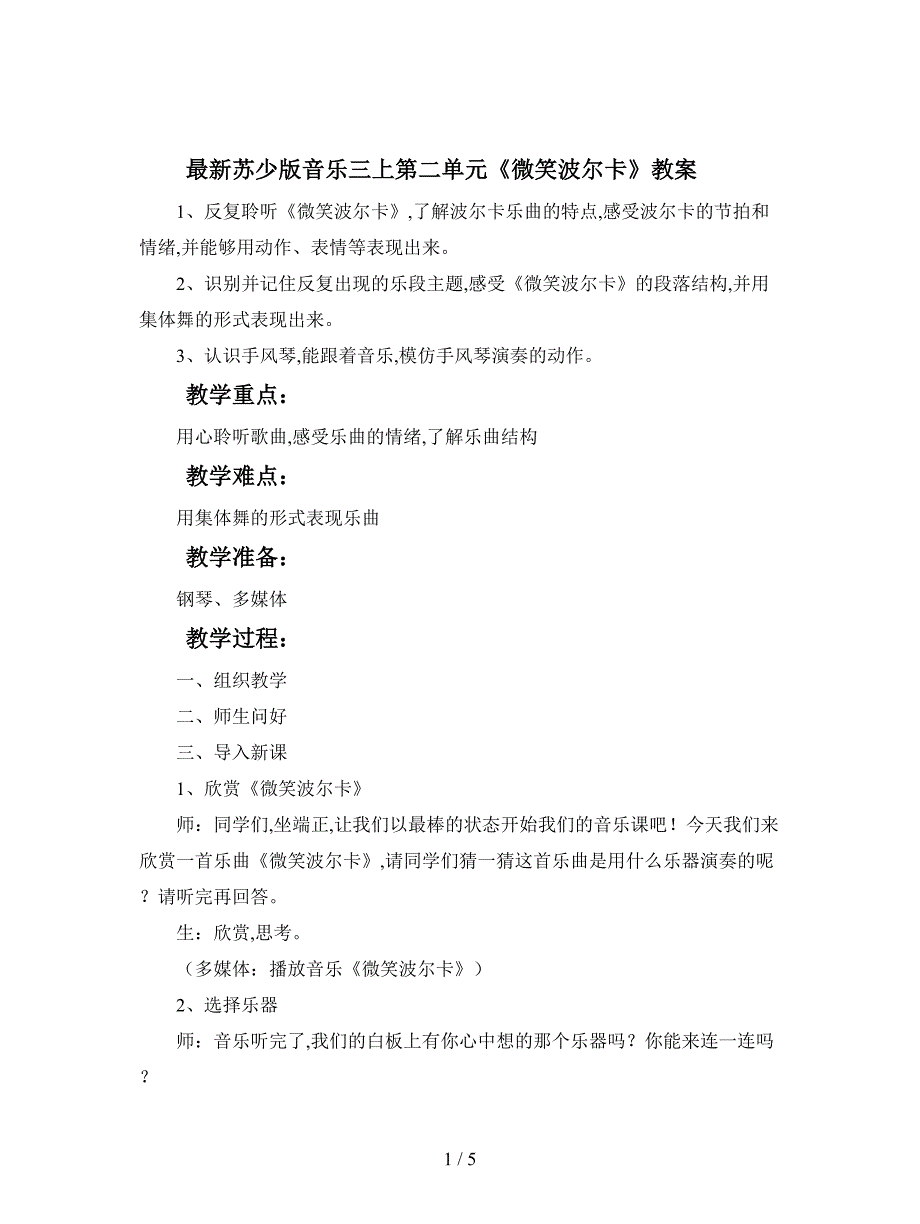 最新苏少版音乐三上第二单元《微笑波尔卡》教案

1、反复聆听《微笑波尔卡》,了解波尔卡乐曲的特点,感受波尔卡的节拍和情绪,并能够用动作、表情等表现出来。

2、识别并记住反复出现的乐段主题,感受《微笑波尔卡》的段落结构,并用集体舞的形式表现出来。

3、认识手风琴,能跟着音乐,模仿手风琴演奏的动作。

教学重点:

用心聆听歌曲,感受乐曲的情绪,了解乐曲结构

教学难点:

用集体舞的形式表现乐曲

教学准备:

钢琴、多媒体

教学过程:

一、组织教学

二、师生问好

三、导入新课

1、欣赏《微笑波尔卡》

师:同学们,坐端正,让我们以最棒的状态开始我们的音乐课吧!今天我们来欣赏一首乐曲《微笑波尔卡》,请同学们猜一猜这首乐曲是用什么乐器演奏的呢?请听完再回答。

生:欣赏,思考。

(多媒体:播放音乐《微笑波尔卡》)

2、选择乐器

师:音乐听完了,我们的白板上有你心中想的那个乐器吗?你能来连一连吗?

1 / 5